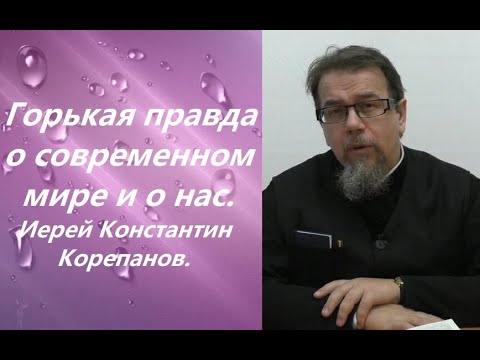 Горькая правда о современном мире и о нас.
Иерей Константин Корепанов.